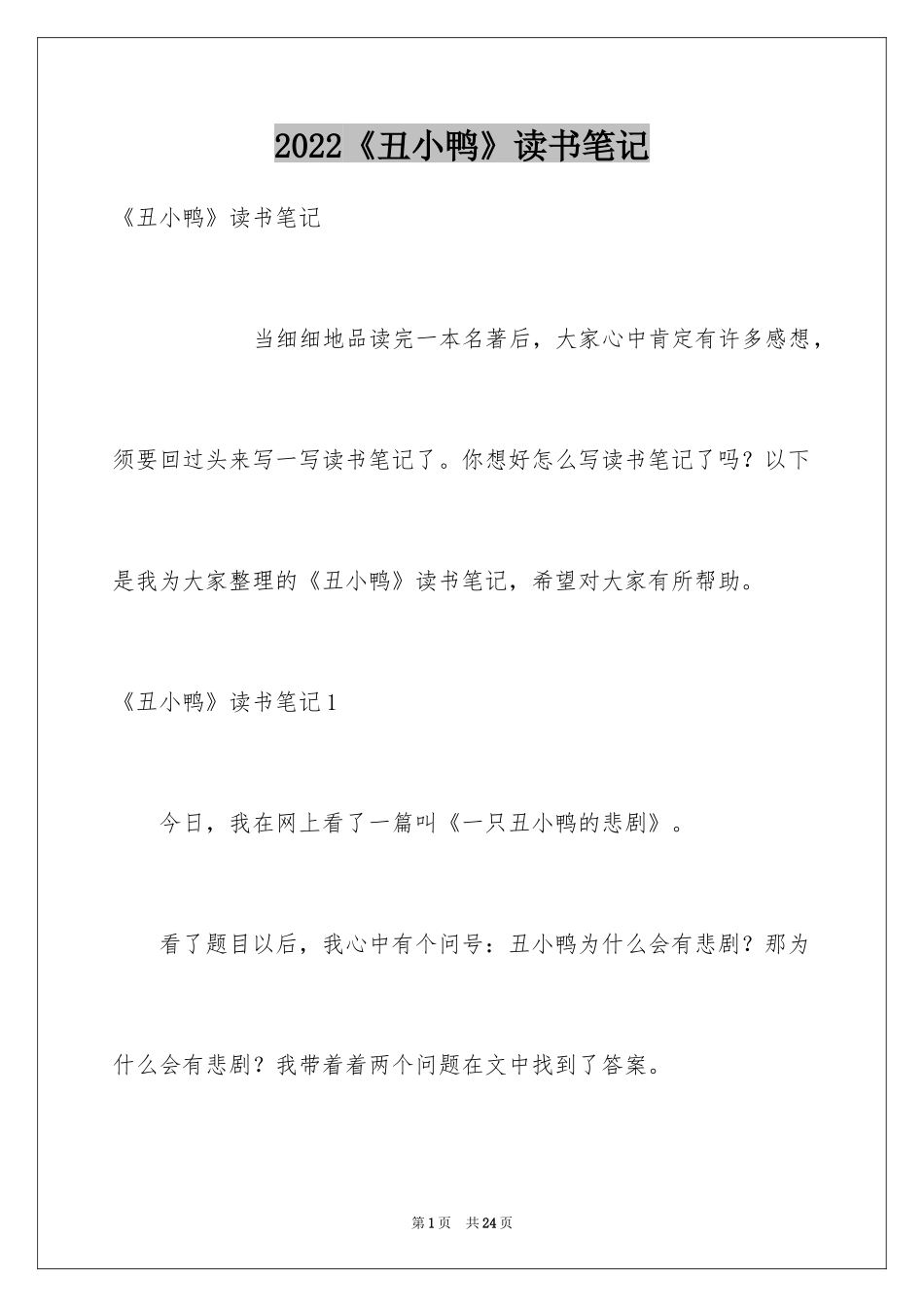 2022《丑小鸭》读书笔记

《丑小鸭》读书笔记

当细细地品读完一本名著后，大家心中肯定有许多感想，须要回过头来写一写读书笔记了。你想好怎么写读书笔记了吗？以下是我为大家整理的《丑小鸭》读书笔记，希望对大家有所帮助。

《丑小鸭》读书笔记1

今日，我在网上看了一篇叫《一只丑小鸭的悲剧》。

看了题目以后，我心中有个问号：丑小鸭为什么会有悲剧？那为什么会有悲剧？我带着着两个问题在文中找到了答案。

第1页 共24页